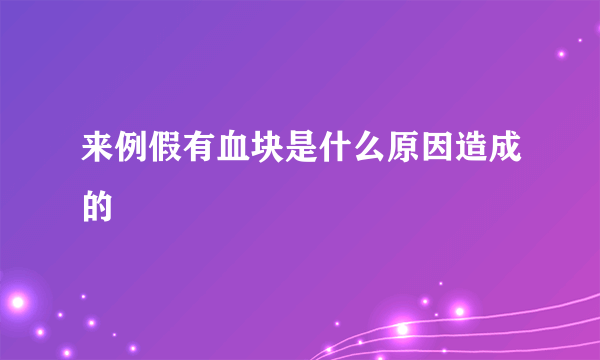 来例假有血块是什么原因造成的